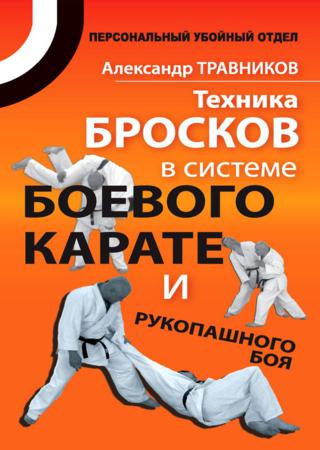 ПЕРСОНАЛЬНЫЙ УБОЙНЫЙ ОТДЕЛ

Александр ТРАВНИКОВ

Техника БРОСКОВ в системе БОЕВОГО КАРАТЕ И РУКОПАШНОГО БОЯ